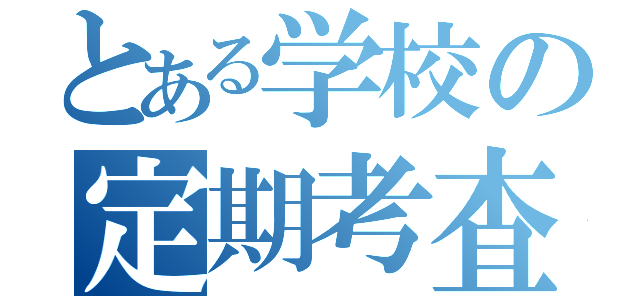 とある学校の
定期考査